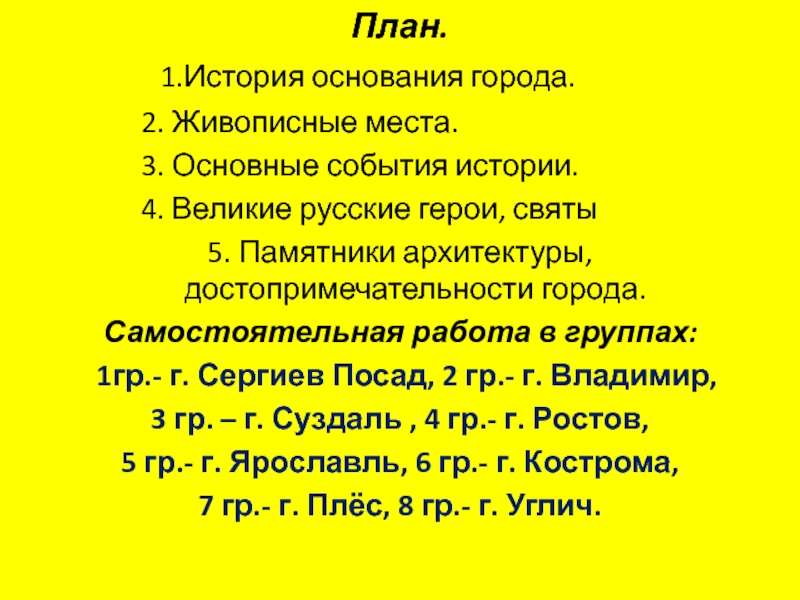 План.

1.История основания города.

2. Живописные места.

3. Основные события истории.

4. Великие русские герои, святы

5. Памятники архитектуры, достопримечательности города.

Самостоятельная работа в группах:

1гр.- г. Сергиев Посад, 2 гр.- г. Владимир,

3 гр. – г. Суздаль , 4 гр.- г. Ростов,

5 гр.- г. Ярославль, 6 гр.- г. Кострома,

7 гр.- г. Плёс, 8 гр.- г. Углич.